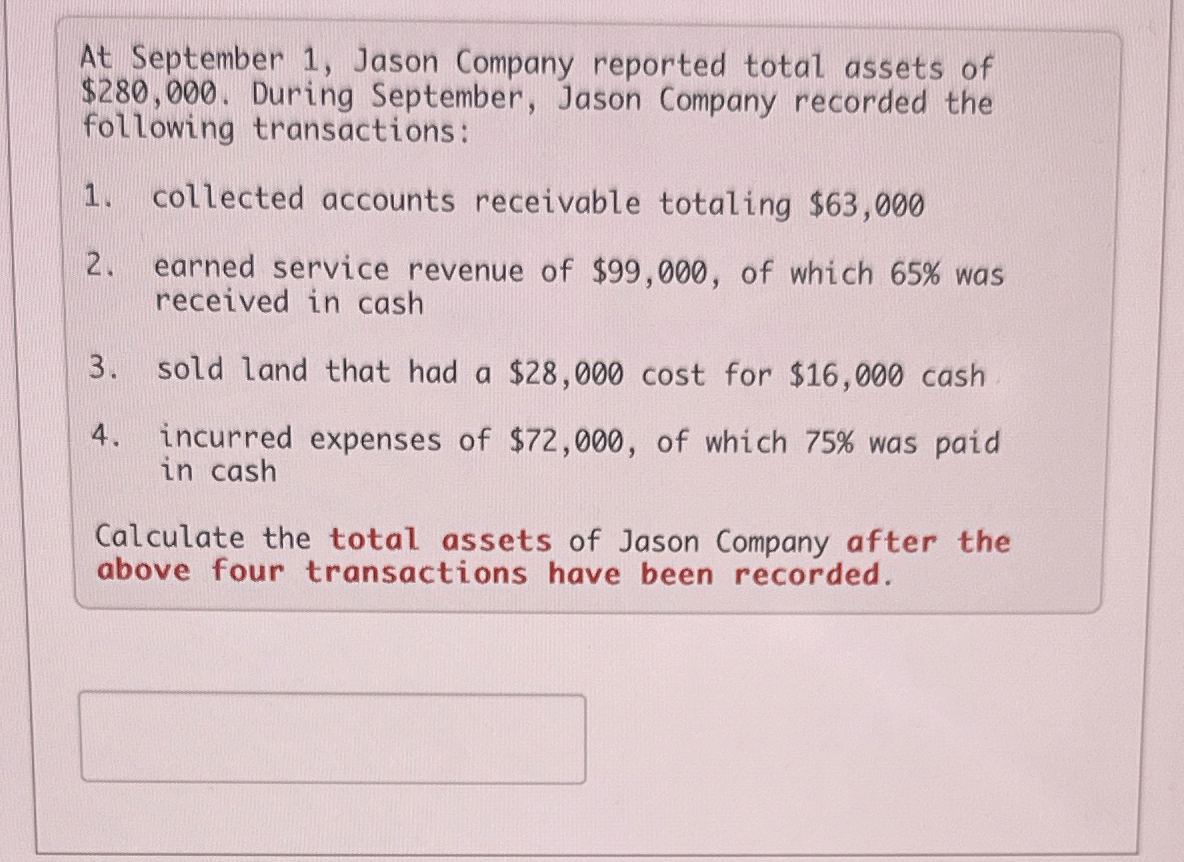 At September 1, Jason Company reported total assets of $280,000. During September, Jason Company recorded the following transactions:

1. collected accounts receivable totaling $63,000

2. earned service revenue of $99,000, of which 65% was received in cash

3. sold land that had a $28,000 cost for $16,000 cash

4. incurred expenses of $72,000, of which 75% was paid in cash

Calculate the total assets of Jason Company after the above four transactions have been recorded.